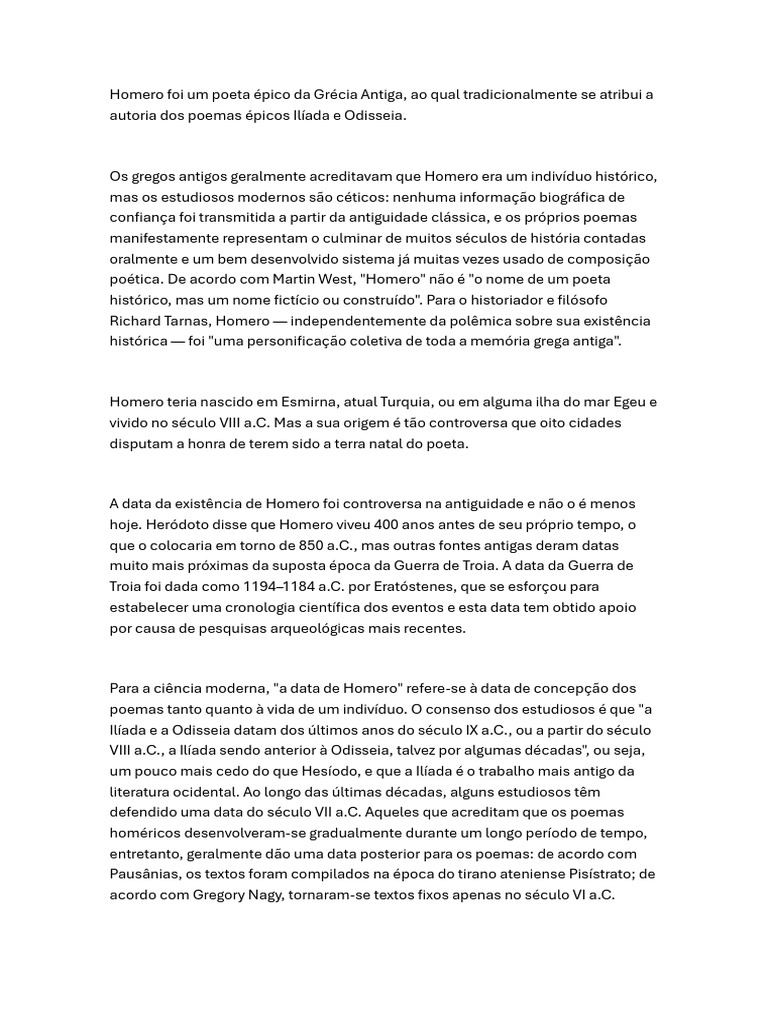 Homero foi um poeta épico da Grécia Antiga, ao qual tradicionalmente se atribui a autoria dos poemas épicos Ilíada e Odisseia.

Os gregos antigos geralmente acreditavam que Homero era um indivíduo histórico, mas os estudiosos modernos são céticos: nenhuma informação biográfica de confiança foi transmitida a partir da antiguidade clássica, e os próprios poemas manifestamente representam o culminar de muitos séculos de história contadas oralmente e um bem desenvolvido sistema já muitas vezes usado de composição poética. De acordo com Martin West, "Homero" não é "o nome de um poeta histórico, mas um nome fictício ou construído". Para o historiador e filósofo Richard Tarnas, Homero — independentemente da polêmica sobre sua existência histórica — foi "uma personificação coletiva de toda a memória grega antiga".

Homero teria nascido em Esmirna, atual Turquia, ou em alguma ilha do mar Egeu e vivido no século VIII a.C. Mas a sua origem é tão controversa que oito cidades disputam a honra de terem sido a terra natal do poeta.

A data da existência de Homero foi controversa na antiguidade e não o é menos hoje. Heródoto disse que Homero viveu 400 anos antes de seu próprio tempo, o que o colocaria em torno de 850 a.C., mas outras fontes antigas deram datas muito mais próximas da suposta época da Guerra de Troia. A data da Guerra de Troia foi dada como 1194–1184 a.C. por Eratóstenes, que se esforçou para estabelecer uma cronologia científica dos eventos e esta data tem obtido apoio por causa de pesquisas arqueológicas mais recentes.

Para a ciência moderna, "a data de Homero" refere-se à data de concepção dos poemas tanto quanto à vida de um indivíduo. O consenso dos estudiosos é que "a Ilíada e a Odisseia datam dos últimos anos do século IX a.C., ou a partir do século VIII a.C., a Ilíada sendo anterior à Odisseia, talvez por algumas décadas", ou seja, um pouco mais cedo do que Hesíodo, e que a Ilíada é o trabalho mais antigo da literatura ocidental. Ao longo das últimas décadas, alguns estudiosos têm defendido uma data do século VII a.C. Aqueles que acreditam que os poemas homéricos desenvolveram-se gradualmente durante um longo período de tempo, entretanto, geralmente dão uma data posterior para os poemas: de acordo com Pausânias, os textos foram compilados na época do tirano ateniense Pisístrato; de acordo com Gregory Nagy, tornaram-se textos fixos apenas no século VI a.C.